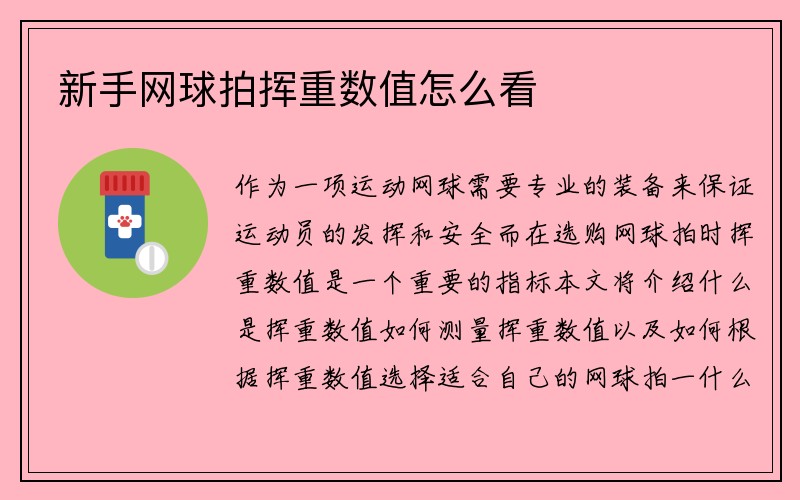 新手网球拍挥重数值怎么看

作为一项运动网球需要专业的装备来保证运动员的发挥和安全而在选购网球拍时挥重数值是一个重要的指标本文将介绍什么是挥重数值如何测量挥重数值以及如何根据挥重数值选择适合自己的网球拍一什么